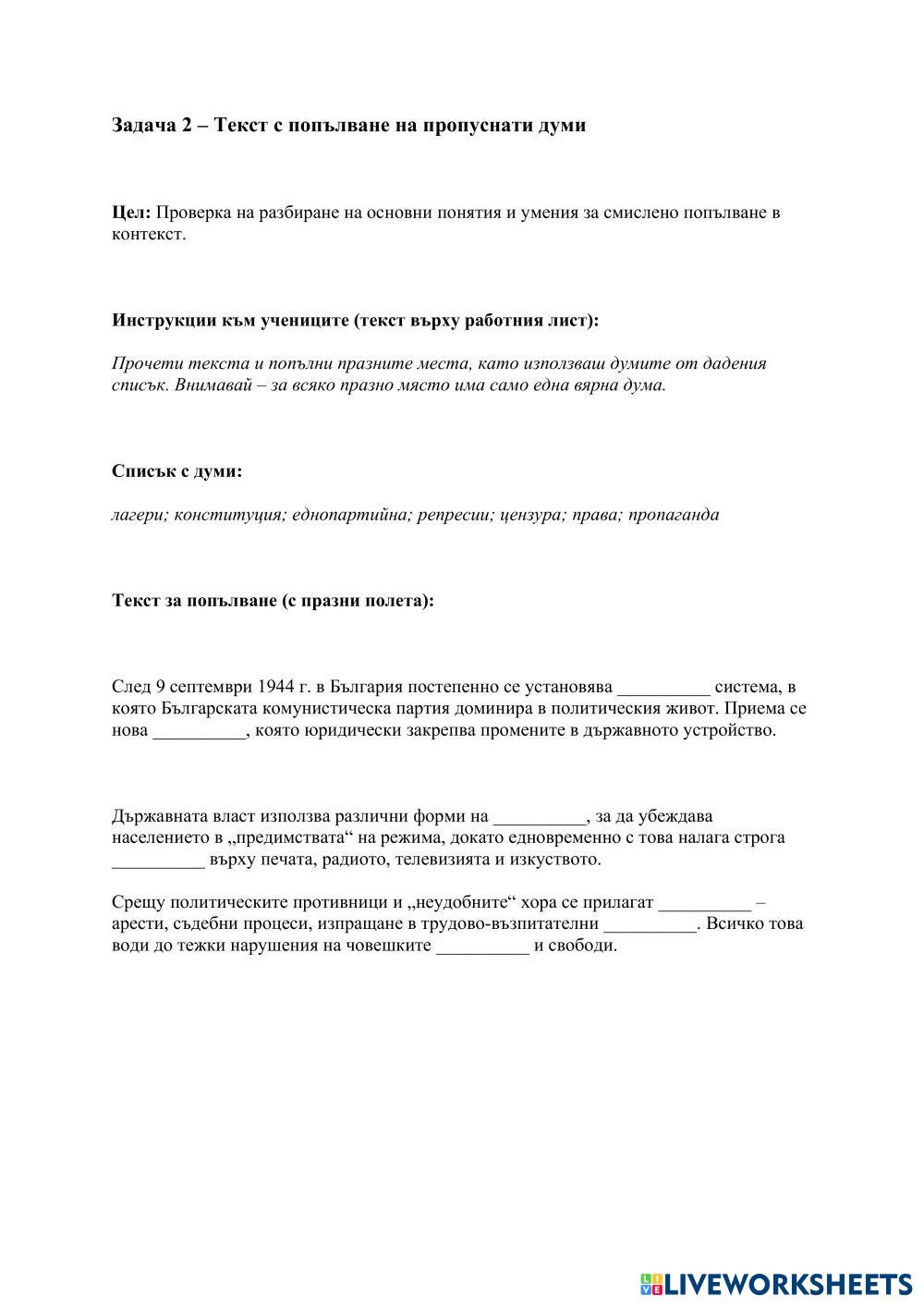 Задача 2 – Текст с попълване на пропуснати думи

Цел: Проверка на разбиране на основни понятия и умения за смислено попълване в контекст.

Инструкции към учениците (текст върху работния лист):

Прочети текста и попълни празните места, като използваш думите от дадения списък. Внимавай – за всяко празно място има само една вярна дума.

Списък с думи:

лагери; конституция; еднопартийна; репресии; цензура; права; пропаганда

Текст за попълване (с празни полета):

След 9 септември 1944 г. в България постепенно се установява __________ система, в която Българската комунистическа партия доминира в политическия живот. Приема се нова __________, която юридически закрепва промените в държавното устройство.

Държавната власт използва различни форми на __________, за да убеждава населението в „предимствата“ на режима, докато едновременно с това налага строга __________ върху печата, радиото, телевизията и изкуството.

Срещу политическите противници и „неудобните“ хора се прилагат __________ – арести, съдебни процеси, изпращане в трудово-възпитателни __________. Всичко това води до тежки нарушения на човешките __________ и свободи.

LIVEWORKSHEETS